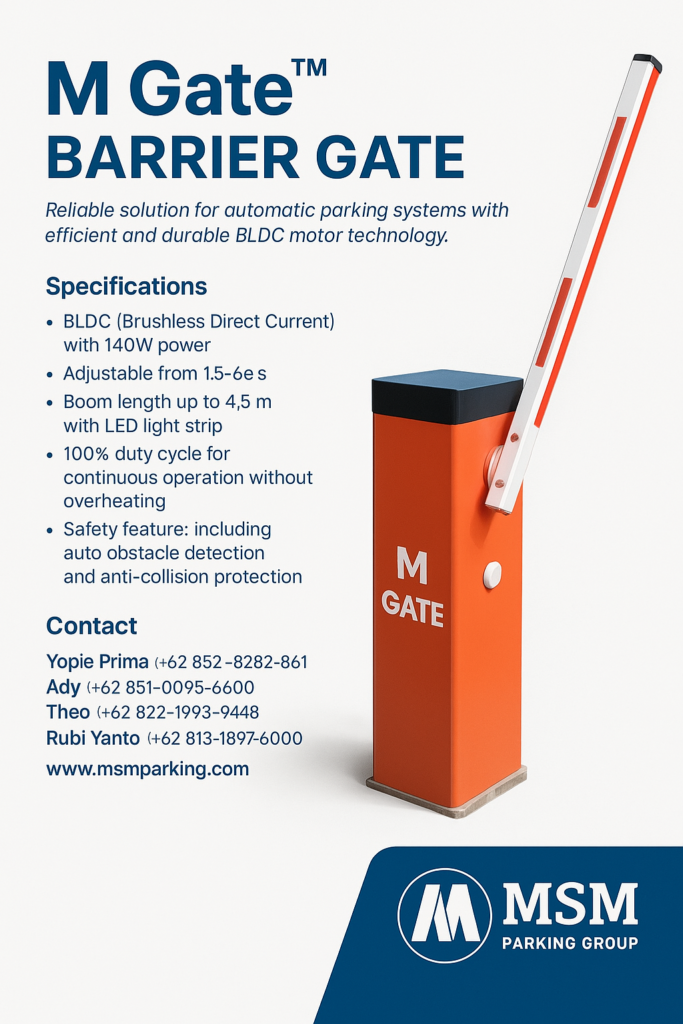 M Gate™
BARRIER GATE

Reliable solution for automatic parking systems with efficient and durable BLDC motor technology.

Specifications

• BLDC (Brushless Direct Current) with 140W power
• Adjustable from 1.5-6e s
• Boom length up to 4,5 m with LED light strip
• 100% duty cycle for continuous operation without overheating
• Safety feature: including auto obstacle detection and anti-collision protection

Contact

Yopie Prima (+62 852-8282-861
Ady (+62 851-0095-6600
Theo (+62 822-1993-9448
Rubi Yanto (+62 813-1897-6000
www.msmparking.com

M
GATE

MSM
PARKING GROUP